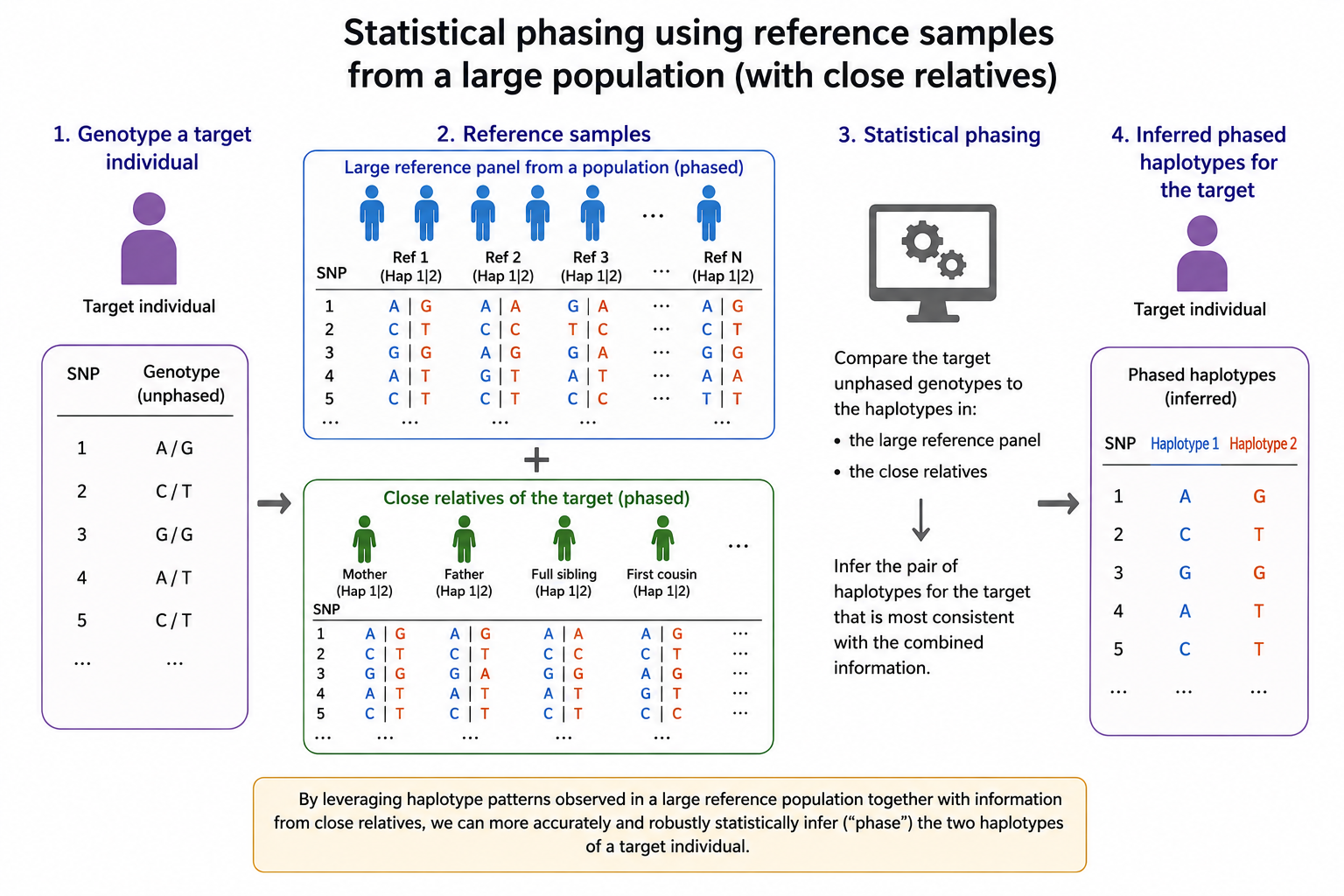 Statistical phasing using reference samples from a large population (with close relatives)

1. Genotype a target individual

Target individual

| SNP | Genotype (unphased) |
|---|---|
| 1 | A / G |
| 2 | C / T |
| 3 | G / G |
| 4 | A / T |
| 5 | C / T |
| ... | ... |

2. Reference samples

Large reference panel from a population (phased)

| SNP | Ref 1 (Hap 1\|2) | Ref 2 (Hap 1\|2) | Ref 3 (Hap 1\|2) | ... | Ref N (Hap 1\|2) |
|---|---|---|---|---|---|
| 1 | A \| G | A \| A | G \| A | ... | A \| G |
| 2 | C \| T | C \| C | T \| C | ... | C \| T |
| 3 | G \| G | A \| G | G \| A | ... | G \| G |
| 4 | A \| T | G \| T | A \| T | ... | A \| A |
| 5 | C \| T | C \| T | C \| C | ... | T \| T |
| ... | ... | ... | ... | | ... |

+

Close relatives of the target (phased)

| SNP | Mother (Hap 1\|2) | Father (Hap 1\|2) | Full sibling (Hap 1\|2) | First cousin (Hap 1\|2) | ... |
|---|---|---|---|---|---|
| 1 | A \| G | A \| G | A \| A | A \| G | ... |
| 2 | C \| T | C \| T | C \| C | C \| T | ... |
| 3 | G \| G | G \| A | G \| G | A \| G | ... |
| 4 | A \| T | A \| T | A \| T | G \| T | ... |
| 5 | C \| T | C \| T | C \| T | C \| C | ... |
| ... | ... | ... | ... | ... | |

3. Statistical phasing

Compare the target unphased genotypes to the haplotypes in:
• the large reference panel
• the close relatives

Infer the pair of haplotypes for the target that is most consistent with the combined information.

4. Inferred phased haplotypes for the target

Target individual

Phased haplotypes (inferred)

| SNP | Haplotype 1 | Haplotype 2 |
|---|---|---|
| 1 | A | G |
| 2 | C | T |
| 3 | G | G |
| 4 | A | T |
| 5 | C | T |
| ... | ... | ... |

By leveraging haplotype patterns observed in a large reference population together with information from close relatives, we can more accurately and robustly statistically infer (“phase”) the two haplotypes of a target individual.